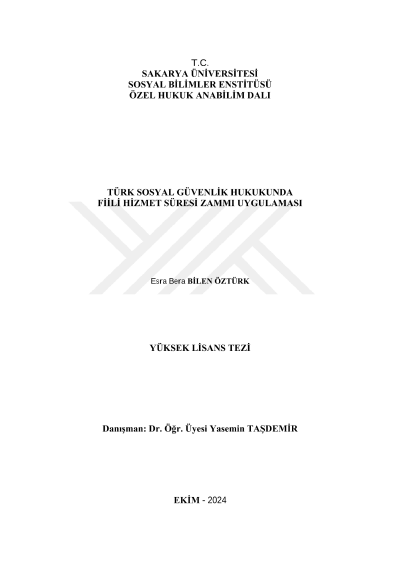 T.C.
SAKARYA ÜNİVERSİTESİ
SOSYAL BİLİMLER ENSTİTÜSÜ
ÖZEL HUKUK ANABİLİM DALI

TÜRK SOSYAL GÜVENLİK HUKUKUNDA
FİİLİ HİZMET SÜRESİ ZAMMI UYGULAMASI

Esra Bera BİLEN ÖZTÜRK

YÜKSEK LİSANS TEZİ

Danışman: Dr. Öğr. Üyesi Yasemin TAŞDEMİR

EKİM - 2024